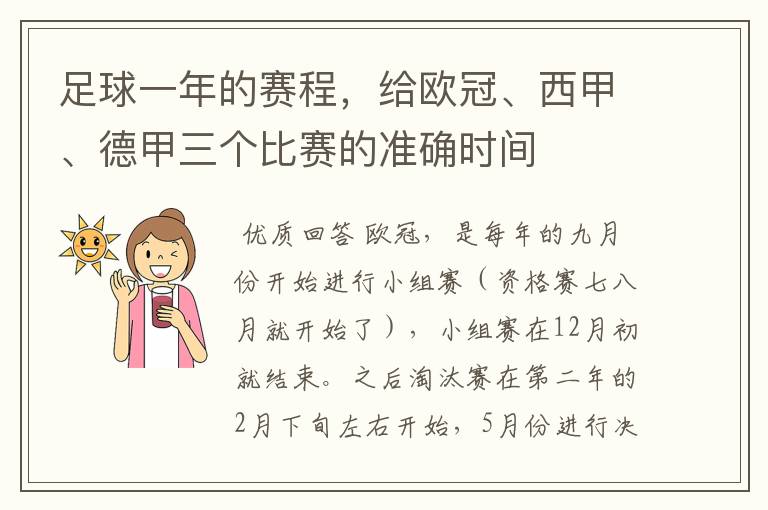 足球一年的赛程，给欧冠、西甲、德甲三个比赛的准确时间

优质回答 欧冠，是每年的九月份开始进行小组赛（资格赛七八月就开始了），小组赛在12月初就结束。之后淘汰赛在第二年的2月下旬左右开始，5月份进行决